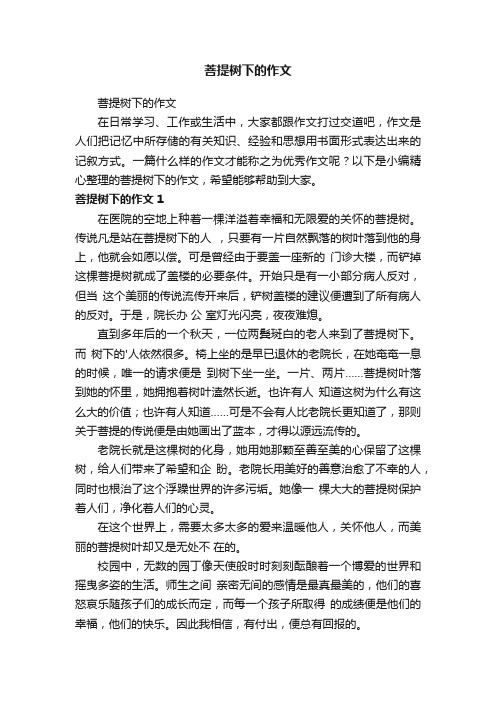 菩提树下的作文

菩提树下的作文

在日常学习、工作或生活中，大家都跟作文打过交道吧，作文是人们把记忆中所存储的有关知识、经验和思想用书面形式表达出来的记叙方式。一篇什么样的作文才能称之为优秀作文呢？以下是小编精心整理的菩提树下的作文，希望能够帮助到大家。

菩提树下的作文 1

在医院的空地上种着一棵洋溢着幸福和无限爱的关怀的菩提树。传说凡是站在菩提树下的人 ，只要有一片自然飘落的树叶落到他的身上，他就会如愿以偿。可是曾经由于要盖一座新的 门诊大楼，而铲掉这棵菩提树就成了盖楼的必要条件。开始只是有一小部分病人反对，但当 这个美丽的传说流传开来后，铲树盖楼的建议便遭到了所有病人的反对。于是，院长办 公 室灯光闪亮，夜夜难熄。

直到多年后的一个秋天，一位两鬓斑白的老人来到了菩提树下。而 树下的'人依然很多。椅上坐的是早已退休的老院长，在她奄奄一息的时候，唯一的请求便是 到树下坐一坐。一片、两片……菩提树叶落到她的怀里，她拥抱着树叶溘然长逝。也许有人 知道这树为什么有这么大的价值；也许有人知道……可是不会有人比老院长更知道了，那则关于菩提的传说便是由她画出了蓝本，才得以源远流传的。

老院长就是这棵树的化身，她用她那颗至善至美的心保留了这棵树，给人们带来了希望和企 盼。老院长用美好的善意治愈了不幸的人，同时也根治了这个浮躁世界的许多污垢。她像一 棵大大的菩提树保护着人们，净化着人们的心灵。

在这个世界上，需要太多太多的爱来温暖他人，关怀他人，而美丽的菩提树叶却又是无处不 在的。

校园中，无数的园丁像天使般时时刻刻酝酿着一个博爱的世界和摇曳多姿的生活。师生之间 亲密无间的感情是最真最美的，他们的喜怒哀乐随孩子们的成长而定，而每一个孩子所取得 的成绩便是他们的幸福，他们的快乐。因此我相信，有付出，便总有回报的。